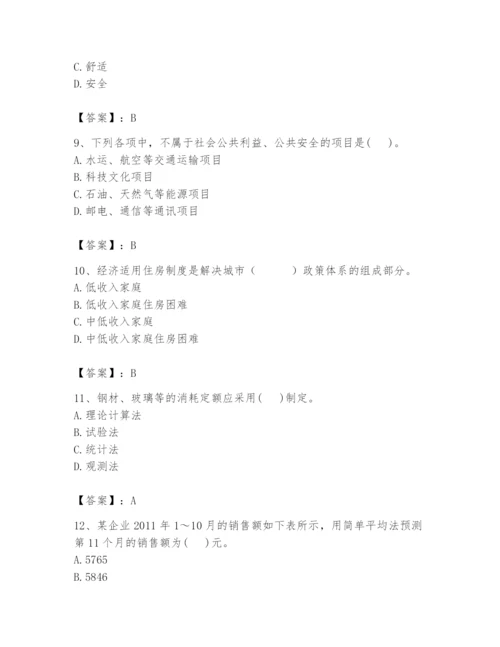 C. 舒适
D. 安全

【答案】：B

9、下列各项中，不属于社会公共利益、公共安全的项目是（ ）。
A. 水运、航空等交通运输项目
B. 科技文化项目
C. 石油、天然气等能源项目
D. 邮电、通信等通讯项目

【答案】：B

10、经济适用住房制度是解决城市（ ）政策体系的组成部分。
A. 低收入家庭
B. 低收入家庭住房困难
C. 中低收入家庭
D. 中低收入家庭住房困难

【答案】：B

11、钢材、玻璃等的消耗定额应采用( )制定。
A. 理论计算法
B. 试验法
C. 统计法
D. 观测法

【答案】：A

12、某企业 2011 年 1～10 月的销售额如下表所示，用简单平均法预测第 11 个月的销售额为( )元。
A. 5765
B. 5846